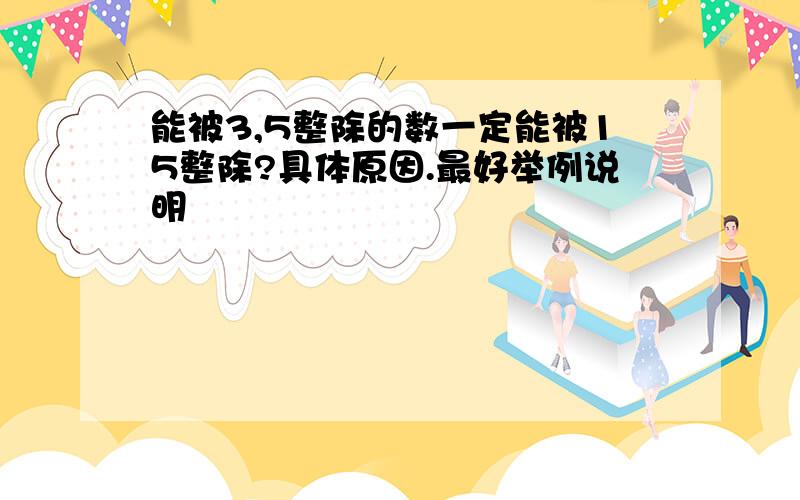 能被3,5整除的数一定能被15整除?具体原因.最好举例说明